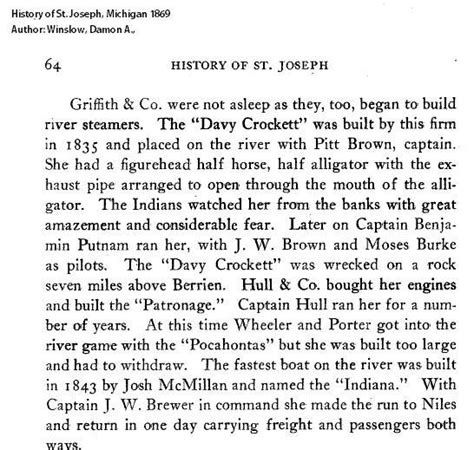 History of St. Joseph, Michigan 1869
Author: Winslow, Damon A.,

64 HISTORY OF ST. JOSEPH

Griffith & Co. were not asleep as they, too, began to build river steamers. The "Davy Crockett" was built by this firm in 1835 and placed on the river with Pitt Brown, captain. She had a figurehead half horse, half alligator with the exhaust pipe arranged to open through the mouth of the alligator. The Indians watched her from the banks with great amazement and considerable fear. Later on Captain Benjamin Putnam ran her, with J. W. Brown and Moses Burke as pilots. The "Davy Crockett" was wrecked on a rock seven miles above Berrien. Hull & Co. bought her engines and built the "Patronage." Captain Hull ran her for a number of years. At this time Wheeler and Porter got into the river game with the "Pocahontas" but she was built too large and had to withdraw. The fastest boat on the river was built in 1843 by Josh McMillan and named the "Indiana." With Captain J. W. Brewer in command she made the run to Niles and return in one day carrying freight and passengers both ways.